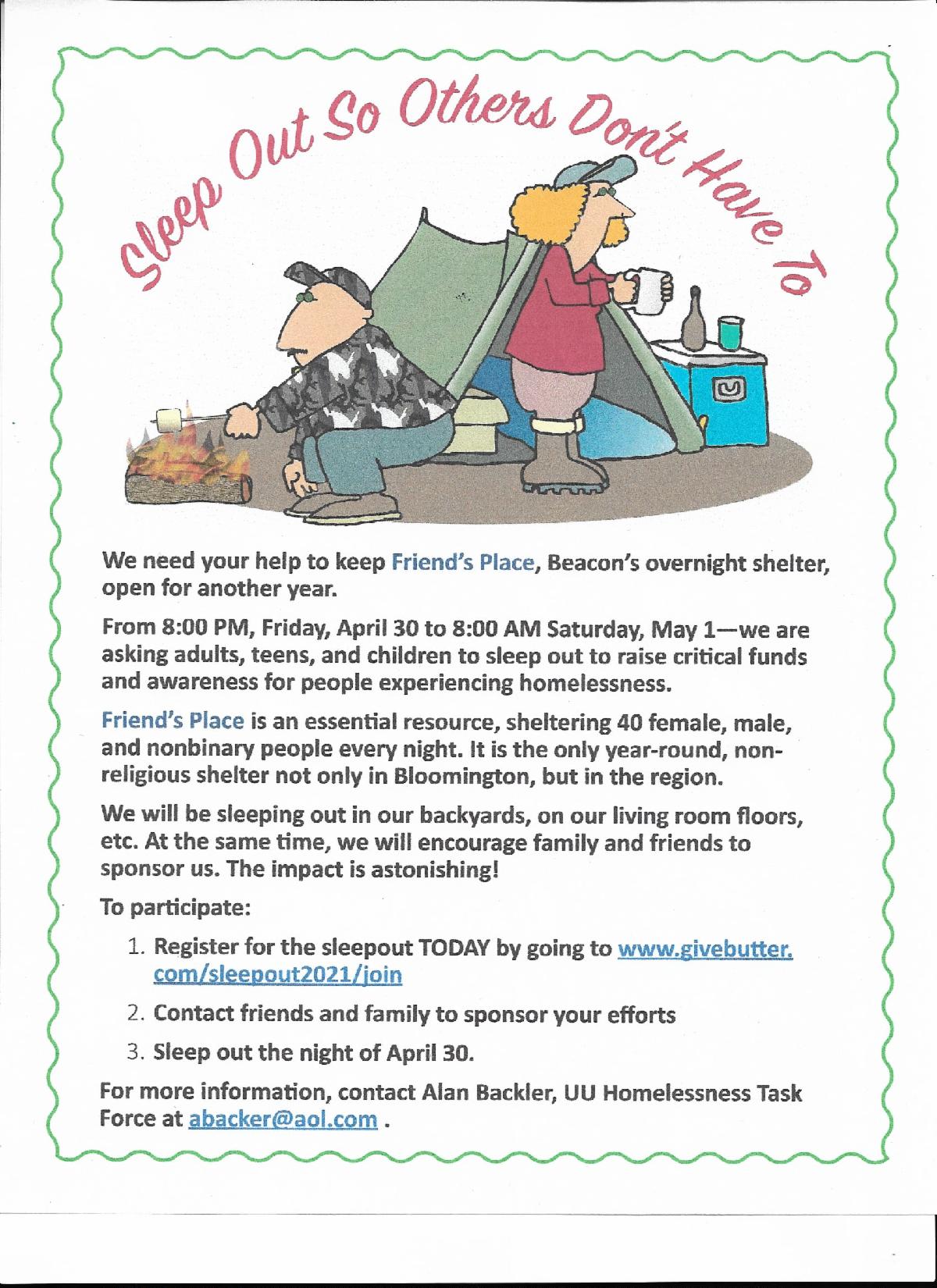 Sleep Out So Others Don't Have To

We need your help to keep Friend's Place, Beacon's overnight shelter, open for another year.

From 8:00 PM, Friday, April 30 to 8:00 AM Saturday, May 1—we are asking adults, teens, and children to sleep out to raise critical funds and awareness for people experiencing homelessness.

Friend's Place is an essential resource, sheltering 40 female, male, and nonbinary people every night. It is the only year-round, non-religious shelter not only in Bloomington, but in the region.

We will be sleeping out in our backyards, on our living room floors, etc. At the same time, we will encourage family and friends to sponsor us. The impact is astonishing!

To participate:

1. Register for the sleepout TODAY by going to www.givebutter.com/sleepout2021/join
2. Contact friends and family to sponsor your efforts
3. Sleep out the night of April 30.

For more information, contact Alan Backler, UU Homelessness Task Force at abacker@aol.com .